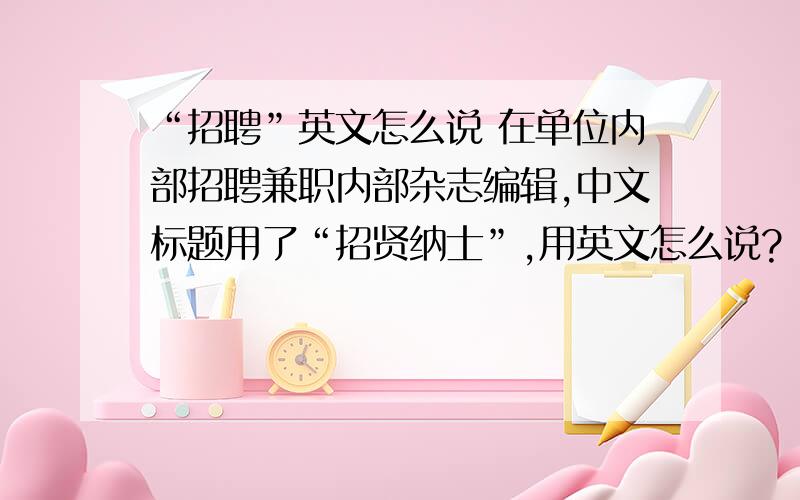 “招聘”英文怎么说 在单位内部招聘兼职内部杂志编辑,中文标题用了“招贤纳士”,用英文怎么说?